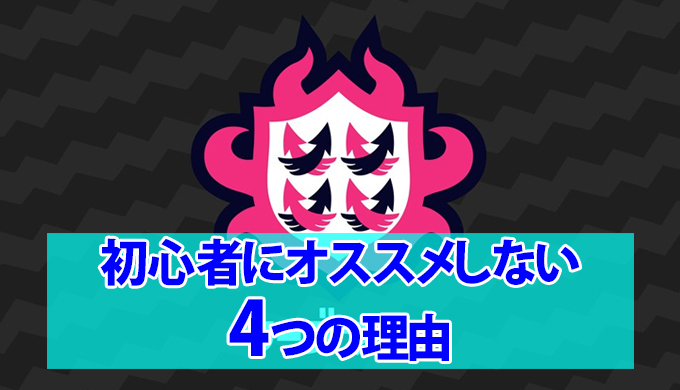 初心者にオススメしない
4つの理由